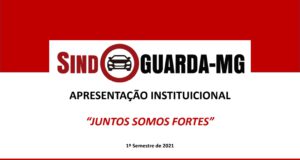 SIND GUARDA-MG

APRESENTAÇÃO INSTITUICIONAL

"JUNTOS SOMOS FORTES"

1º Semestre de 2021